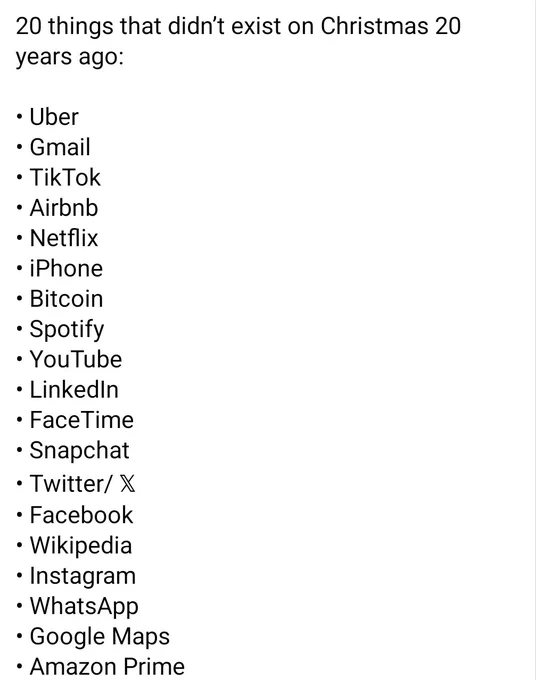 20 things that didn't exist on Christmas 20 years ago:

• Uber
• Gmail
• TikTok
• Airbnb
• Netflix
• iPhone
• Bitcoin
• Spotify
• YouTube
• LinkedIn
• FaceTime
• Snapchat
• Twitter/ 𝕏
• Facebook
• Wikipedia
• Instagram
• WhatsApp
• Google Maps
• Amazon Prime